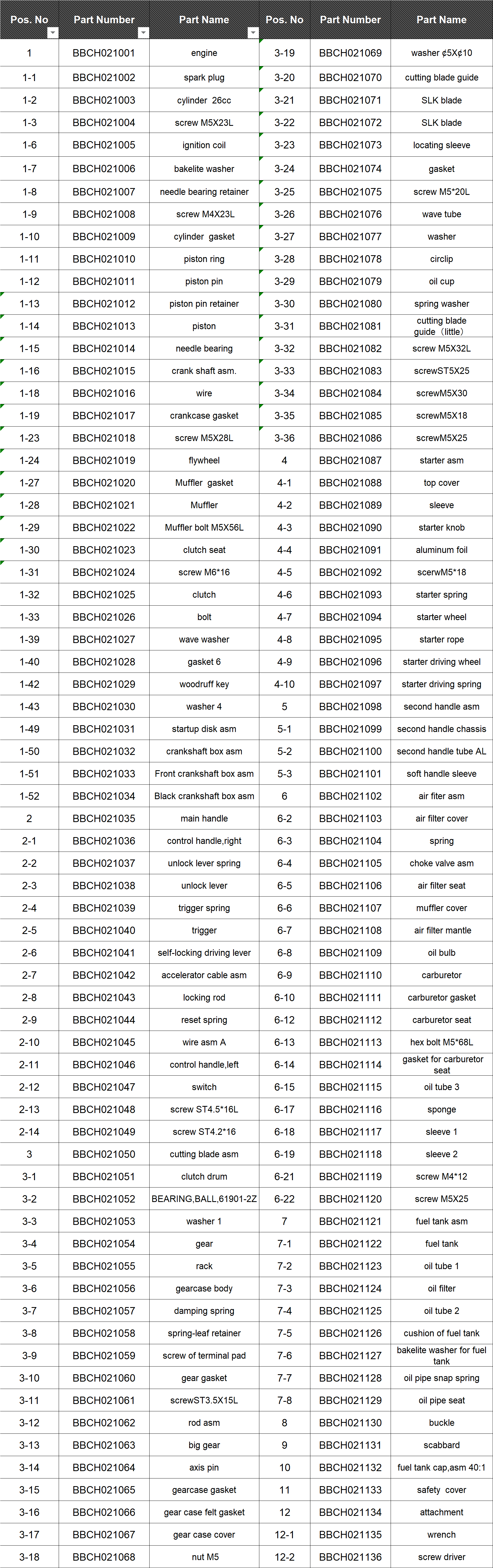 | Pos. No | Part Number | Part Name | Pos. No | Part Number | Part Name |
|---|---|---|---|---|---|
| 1 | BBCH021001 | engine | 3-19 | BBCH021069 | washer ¢5X¢10 |
| 1-1 | BBCH021002 | spark plug | 3-20 | BBCH021070 | cutting blade guide |
| 1-2 | BBCH021003 | cylinder 26cc | 3-21 | BBCH021071 | SLK blade |
| 1-3 | BBCH021004 | screw M5X23L | 3-22 | BBCH021072 | SLK blade |
| 1-6 | BBCH021005 | ignition coil | 3-23 | BBCH021073 | locating sleeve |
| 1-7 | BBCH021006 | bakelite washer | 3-24 | BBCH021074 | gasket |
| 1-8 | BBCH021007 | needle bearing retainer | 3-25 | BBCH021075 | screw M5*20L |
| 1-9 | BBCH021008 | screw M4X23L | 3-26 | BBCH021076 | wave tube |
| 1-10 | BBCH021009 | cylinder gasket | 3-27 | BBCH021077 | washer |
| 1-11 | BBCH021010 | piston ring | 3-28 | BBCH021078 | circlip |
| 1-12 | BBCH021011 | piston pin | 3-29 | BBCH021079 | oil cup |
| 1-13 | BBCH021012 | piston pin retainer | 3-30 | BBCH021080 | spring washer |
| 1-14 | BBCH021013 | piston | 3-31 | BBCH021081 | cutting blade guide（little） |
| 1-15 | BBCH021014 | needle bearing | 3-32 | BBCH021082 | screw M5X32L |
| 1-16 | BBCH021015 | crank shaft asm. | 3-33 | BBCH021083 | screwST5X25 |
| 1-18 | BBCH021016 | wire | 3-34 | BBCH021084 | screwM5X30 |
| 1-19 | BBCH021017 | crankcase gasket | 3-35 | BBCH021085 | screwM5X18 |
| 1-23 | BBCH021018 | screw M5X28L | 3-36 | BBCH021086 | screwM5X25 |
| 1-24 | BBCH021019 | flywheel | 4 | BBCH021087 | starter asm |
| 1-27 | BBCH021020 | Muffler gasket | 4-1 | BBCH021088 | top cover |
| 1-28 | BBCH021021 | Muffler | 4-2 | BBCH021089 | sleeve |
| 1-29 | BBCH021022 | Muffler bolt M5X56L | 4-3 | BBCH021090 | starter knob |
| 1-30 | BBCH021023 | clutch seat | 4-4 | BBCH021091 | aluminum foil |
| 1-31 | BBCH021024 | screw M6*16 | 4-5 | BBCH021092 | scerwM5*18 |
| 1-32 | BBCH021025 | clutch | 4-6 | BBCH021093 | starter spring |
| 1-33 | BBCH021026 | bolt | 4-7 | BBCH021094 | starter wheel |
| 1-39 | BBCH021027 | wave washer | 4-8 | BBCH021095 | starter rope |
| 1-40 | BBCH021028 | gasket 6 | 4-9 | BBCH021096 | starter driving wheel |
| 1-42 | BBCH021029 | woodruff key | 4-10 | BBCH021097 | starter driving spring |
| 1-43 | BBCH021030 | washer 4 | 5 | BBCH021098 | second handle asm |
| 1-49 | BBCH021031 | startup disk asm | 5-1 | BBCH021099 | second handle chassis |
| 1-50 | BBCH021032 | crankshaft box asm | 5-2 | BBCH021100 | second handle tube AL |
| 1-51 | BBCH021033 | Front crankshaft box asm | 5-3 | BBCH021101 | soft handle sleeve |
| 1-52 | BBCH021034 | Black crankshaft box asm | 6 | BBCH021102 | air fiter asm |
| 2 | BBCH021035 | main handle | 6-2 | BBCH021103 | air filter cover |
| 2-1 | BBCH021036 | control handle,right | 6-3 | BBCH021104 | spring |
| 2-2 | BBCH021037 | unlock lever spring | 6-4 | BBCH021105 | choke valve asm |
| 2-3 | BBCH021038 | unlock lever | 6-5 | BBCH021106 | air filter seat |
| 2-4 | BBCH021039 | trigger spring | 6-6 | BBCH021107 | muffler cover |
| 2-5 | BBCH021040 | trigger | 6-7 | BBCH021108 | air filter mantle |
| 2-6 | BBCH021041 | self-locking driving lever | 6-8 | BBCH021109 | oil bulb |
| 2-7 | BBCH021042 | accelerator cable asm | 6-9 | BBCH021110 | carburetor |
| 2-8 | BBCH021043 | locking rod | 6-10 | BBCH021111 | carburetor gasket |
| 2-9 | BBCH021044 | reset spring | 6-12 | BBCH021112 | carburetor seat |
| 2-10 | BBCH021045 | wire asm A | 6-13 | BBCH021113 | hex bolt M5*68L |
| 2-11 | BBCH021046 | control handle,left | 6-14 | BBCH021114 | gasket for carburetor seat |
| 2-12 | BBCH021047 | switch | 6-15 | BBCH021115 | oil tube 3 |
| 2-13 | BBCH021048 | screw ST4.5*16L | 6-17 | BBCH021116 | sponge |
| 2-14 | BBCH021049 | screw ST4.2*16 | 6-18 | BBCH021117 | sleeve 1 |
| 3 | BBCH021050 | cutting blade asm | 6-19 | BBCH021118 | sleeve 2 |
| 3-1 | BBCH021051 | clutch drum | 6-21 | BBCH021119 | screw M4*12 |
| 3-2 | BBCH021052 | BEARING,BALL,61901-2Z | 6-22 | BBCH021120 | screw M5X25 |
| 3-3 | BBCH021053 | washer 1 | 7 | BBCH021121 | fuel tank asm |
| 3-4 | BBCH021054 | gear | 7-1 | BBCH021122 | fuel tank |
| 3-5 | BBCH021055 | rack | 7-2 | BBCH021123 | oil tube 1 |
| 3-6 | BBCH021056 | gearcase body | 7-3 | BBCH021124 | oil filter |
| 3-7 | BBCH021057 | damping spring | 7-4 | BBCH021125 | oil tube 2 |
| 3-8 | BBCH021058 | spring-leaf retainer | 7-5 | BBCH021126 | cushion of fuel tank |
| 3-9 | BBCH021059 | screw of terminal pad | 7-6 | BBCH021127 | bakelite washer for fuel tank |
| 3-10 | BBCH021060 | gear gasket | 7-7 | BBCH021128 | oil pipe snap spring |
| 3-11 | BBCH021061 | screwST3.5X15L | 7-8 | BBCH021129 | oil pipe seat |
| 3-12 | BBCH021062 | rod asm | 8 | BBCH021130 | buckle |
| 3-13 | BBCH021063 | big gear | 9 | BBCH021131 | scabbard |
| 3-14 | BBCH021064 | axis pin | 10 | BBCH021132 | fuel tank cap,asm 40:1 |
| 3-15 | BBCH021065 | gearcase gasket | 11 | BBCH021133 | safety cover |
| 3-16 | BBCH021066 | gear case felt gasket | 12 | BBCH021134 | attachment |
| 3-17 | BBCH021067 | gear case cover | 12-1 | BBCH021135 | wrench |
| 3-18 | BBCH021068 | nut M5 | 12-2 | BBCH021136 | screw driver |